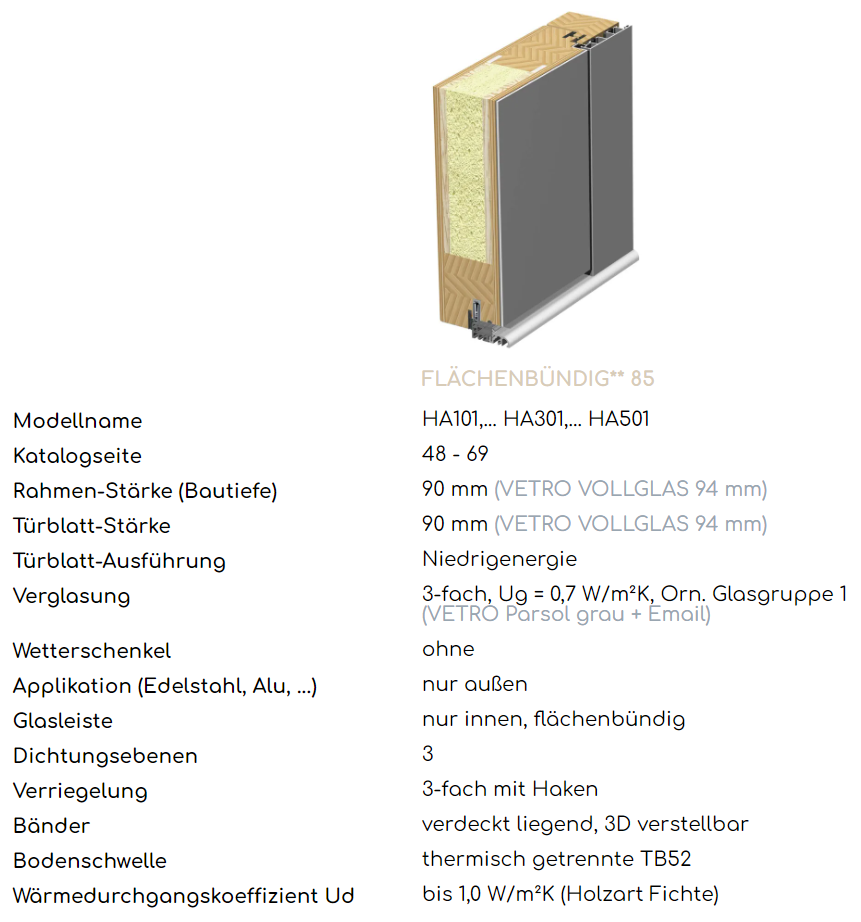 FLÄCHENBÜNDIG** 85

Modellname
HA101,... HA301,... HA501

Katalogseite
48 - 69

Rahmen-Stärke (Bautiefe)
90 mm (VETRO VOLLGLAS 94 mm)

Türblatt-Stärke
90 mm (VETRO VOLLGLAS 94 mm)

Türblatt-Ausführung
Niedrigenergie

Verglasung
3-fach, Ug = 0,7 W/m²K, Orn. Glasgruppe 1 (VETRO Parsol grau + Email)

Wetterschenkel
ohne

Applikation (Edelstahl, Alu, ...)
nur außen

Glasleiste
nur innen, flächenbündig

Dichtungsebenen
3

Verriegelung
3-fach mit Haken

Bänder
verdeckt liegend, 3D verstellbar

Bodenschwelle
thermisch getrennte TB52

Wärmedurchgangskoeffizient Ud
bis 1,0 W/m²K (Holzart Fichte)